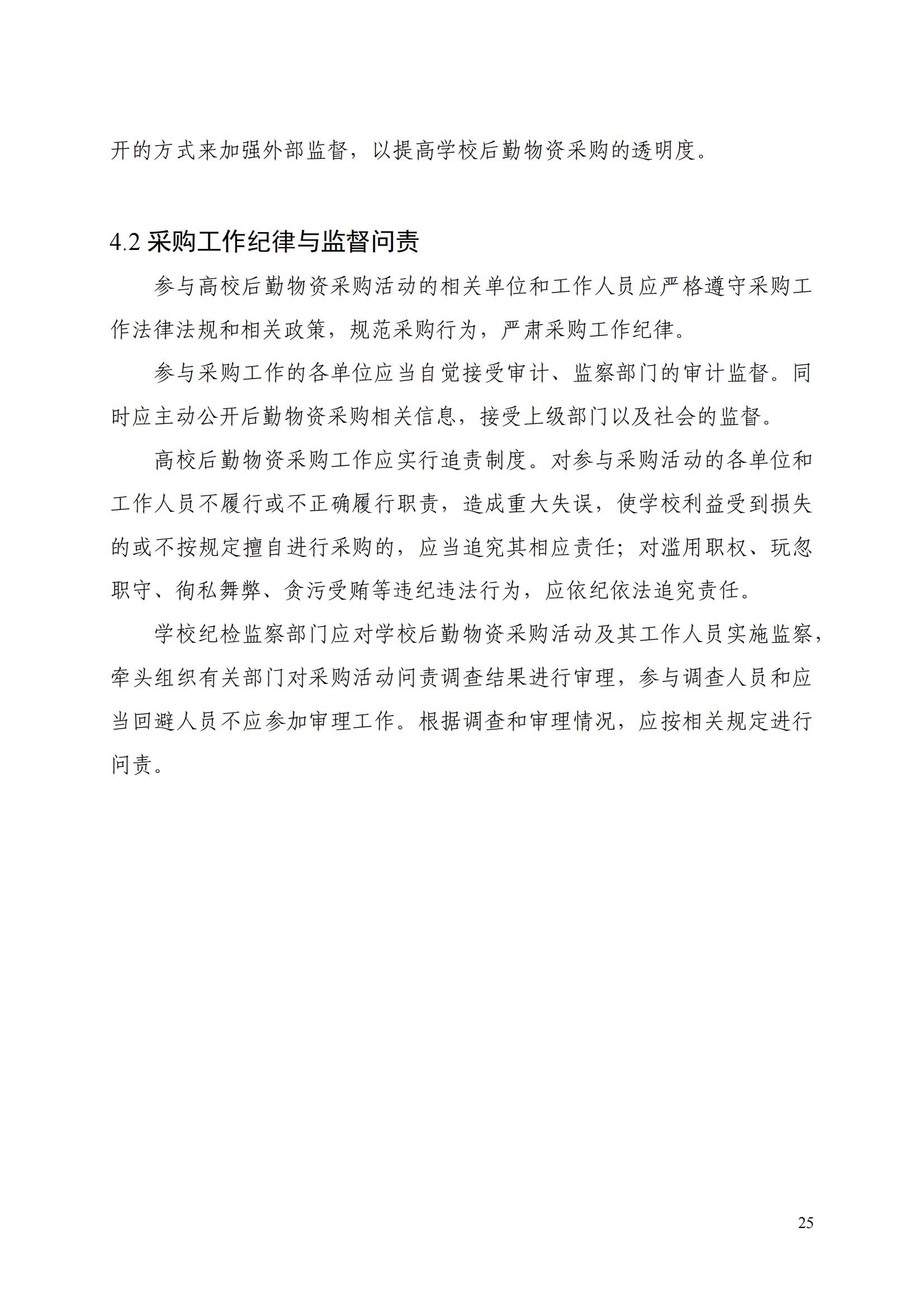 开的方式来加强外部监督，以提高学校后勤物资采购的透明度。

4.2 采购工作纪律与监督问责

参与高校后勤物资采购活动的相关单位和工作人员应严格遵守采购工作法律法规和相关政策，规范采购行为，严肃采购工作纪律。

参与采购工作的各单位应当自觉接受审计、监察部门的审计监督。同时应主动公开后勤物资采购相关信息，接受上级部门以及社会的监督。

高校后勤物资采购工作应实行追责制度。对参与采购活动的各单位和工作人员不履行或不正确履行职责，造成重大失误，使学校利益受到损失的或不按规定擅自进行采购的，应当追究其相应责任；对滥用职权、玩忽职守、徇私舞弊、贪污受贿等违纪违法行为，应依纪依法追究责任。

学校纪检监察部门应对学校后勤物资采购活动及其工作人员实施监察，牵头组织有关部门对采购活动问责调查结果进行审理，参与调查人员和应当回避人员不应参加审理工作。根据调查和审理情况，应按相关规定进行问责。

25